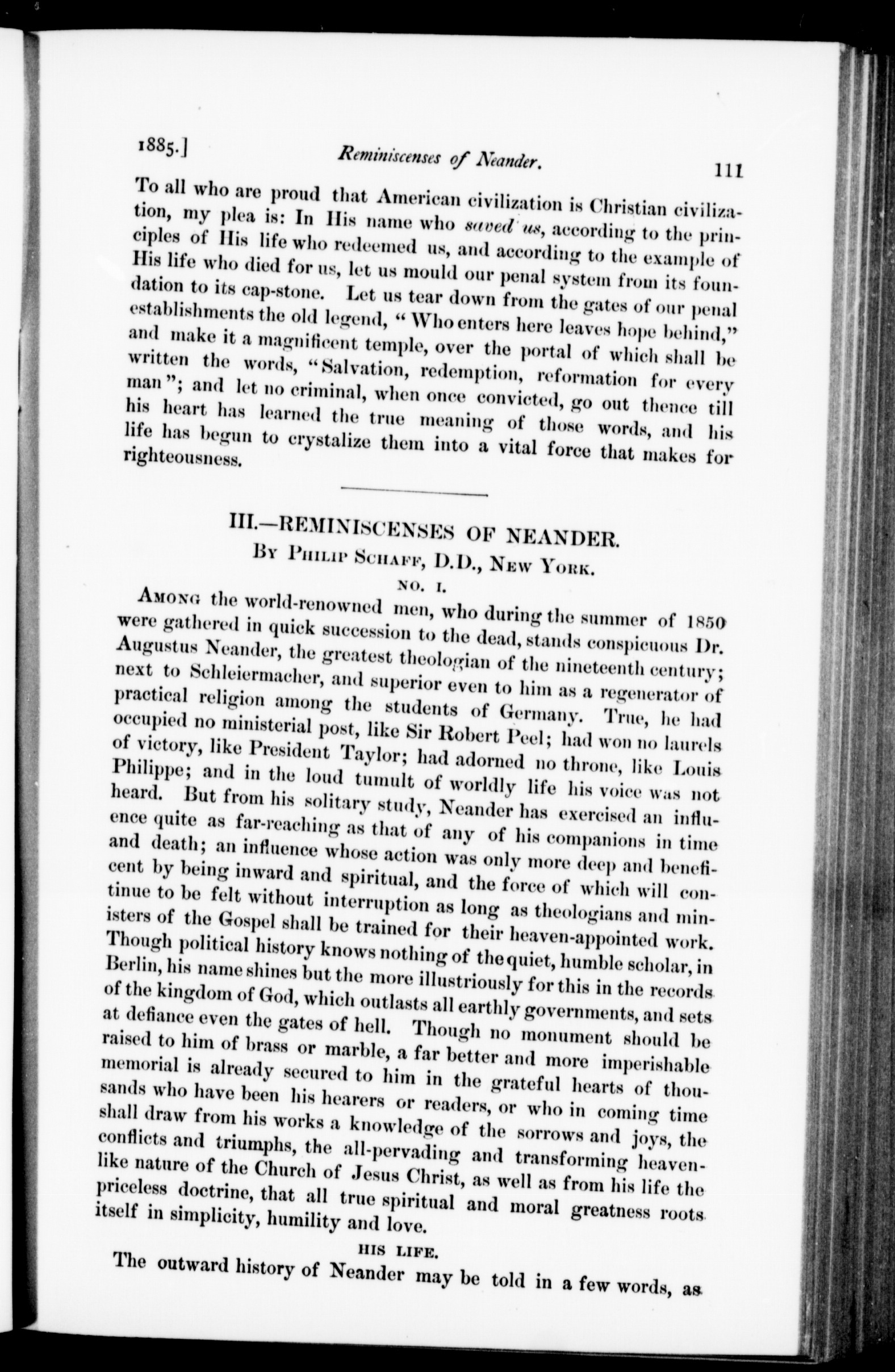 1885.] Reminiscenses of Neander. 111

To all who are proud that American civilization is Christian civilization, my plea is: In His name who saved us, according to the principles of His life who redeemed us, and according to the example of His life who died for us, let us mould our penal system from its foundation to its cap-stone. Let us tear down from the gates of our penal establishments the old legend, "Who enters here leaves hope behind," and make it a magnificent temple, over the portal of which shall be written the words, "Salvation, redemption, reformation for every man"; and let no criminal, when once convicted, go out thence till his heart has learned the true meaning of those words, and his life has begun to crystalize them into a vital force that makes for righteousness.

III.—REMINISCENSES OF NEANDER.

By Philip Schaff, D.D., New York.

NO. I.

Among the world-renowned men, who during the summer of 1850 were gathered in quick succession to the dead, stands conspicuous Dr. Augustus Neander, the greatest theologian of the nineteenth century; next to Schleiermacher, and superior even to him as a regenerator of practical religion among the students of Germany. True, he had occupied no ministerial post, like Sir Robert Peel; had won no laurels of victory, like President Taylor; had adorned no throne, like Louis Philippe; and in the loud tumult of worldly life his voice was not heard. But from his solitary study, Neander has exercised an influence quite as far-reaching as that of any of his companions in time and death; an influence whose action was only more deep and beneficent by being inward and spiritual, and the force of which will continue to be felt without interruption as long as theologians and ministers of the Gospel shall be trained for their heaven-appointed work. Though political history knows nothing of the quiet, humble scholar, in Berlin, his name shines but the more illustriously for this in the records of the kingdom of God, which outlasts all earthly governments, and sets at defiance even the gates of hell. Though no monument should be raised to him of brass or marble, a far better and more imperishable memorial is already secured to him in the grateful hearts of thousands who have been his hearers or readers, or who in coming time shall draw from his works a knowledge of the sorrows and joys, the conflicts and triumphs, the all-pervading and transforming heavenlike nature of the Church of Jesus Christ, as well as from his life the priceless doctrine, that all true spiritual and moral greatness roots itself in simplicity, humility and love.

HIS LIFE.

The outward history of Neander may be told in a few words, as